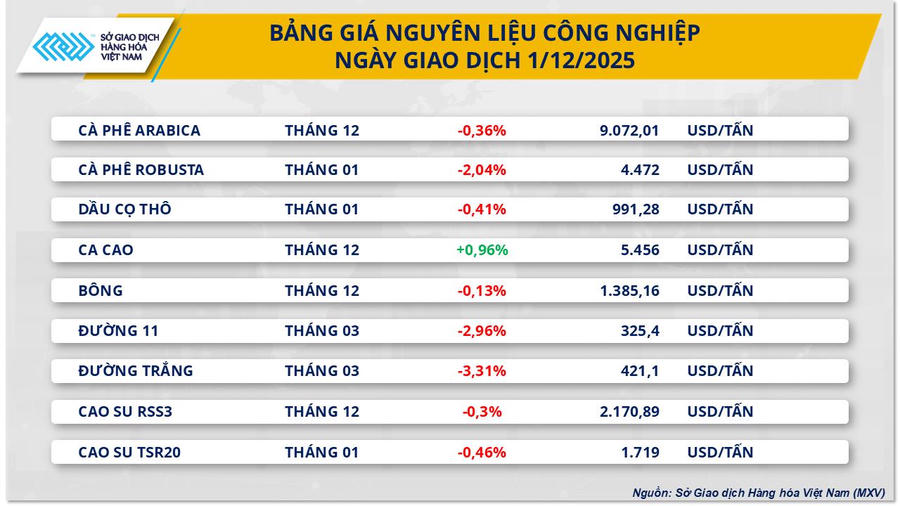 SỞ GIAO DỊCH HÀNG HÓA VIỆT NAM

BẢNG GIÁ NGUYÊN LIỆU CÔNG NGHIỆP
NGÀY GIAO DỊCH 1/12/2025

| | | | | |
|---|---|---|---|---|
| CÀ PHÊ ARABICA | THÁNG 12 | -0,36% | 9.072,01 | USD/TẤN |
| CÀ PHÊ ROBUSTA | THÁNG 01 | -2,04% | 4.472 | USD/TẤN |
| DẦU CỌ THÔ | THÁNG 01 | -0,41% | 991,28 | USD/TẤN |
| CA CAO | THÁNG 12 | +0,96% | 5.456 | USD/TẤN |
| BÔNG | THÁNG 12 | -0,13% | 1.385,16 | USD/TẤN |
| ĐƯỜNG 11 | THÁNG 03 | -2,96% | 325,4 | USD/TẤN |
| ĐƯỜNG TRẮNG | THÁNG 03 | -3,31% | 421,1 | USD/TẤN |
| CAO SU RSS3 | THÁNG 12 | -0,3% | 2.170,89 | USD/TẤN |
| CAO SU TSR20 | THÁNG 01 | -0,46% | 1.719 | USD/TẤN |

Nguồn: Sở Giao dịch Hàng hóa Việt Nam (MXV)